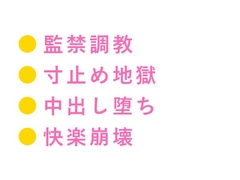 ● 監禁調教
● 寸止め地獄
● 中出し堕ち
● 快楽崩壊